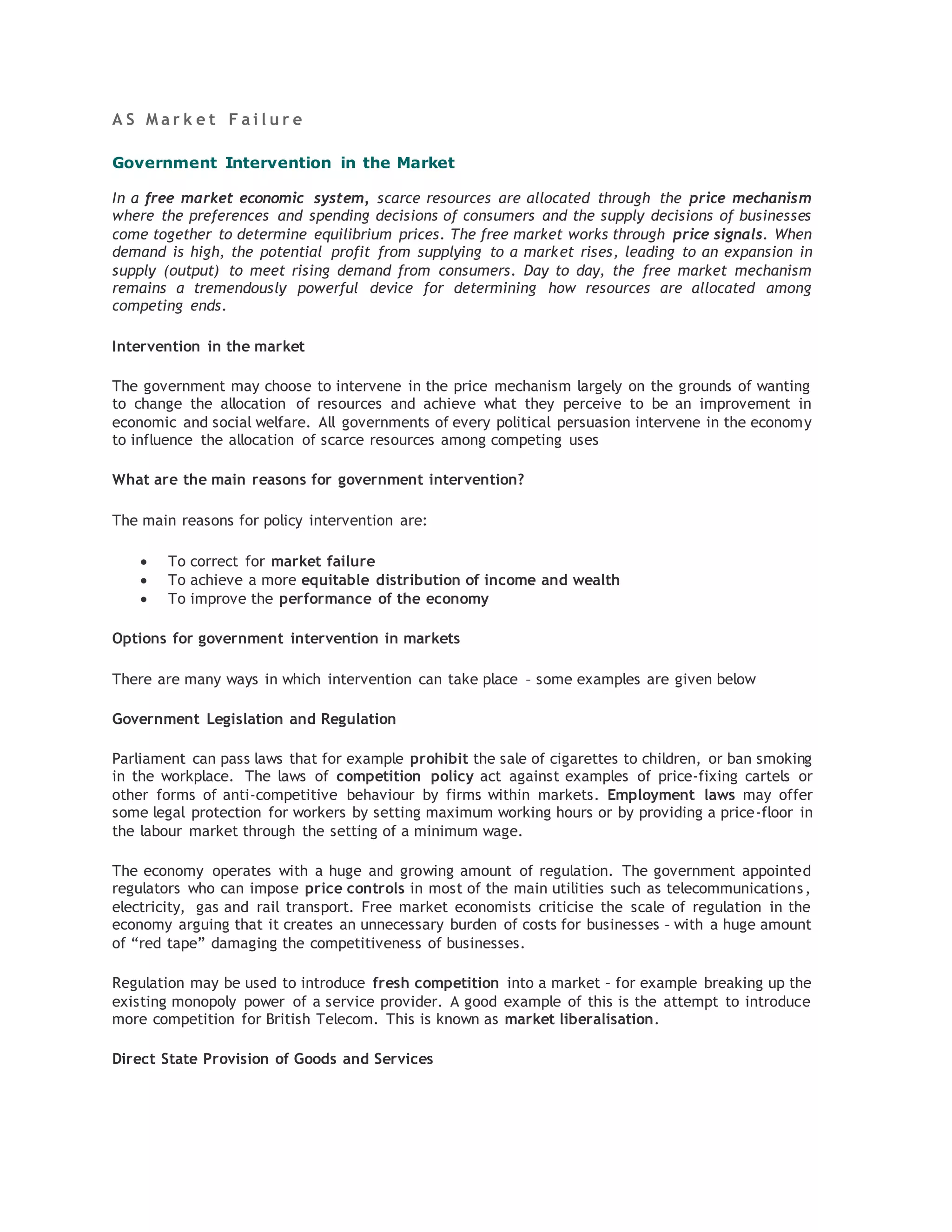 AS Market Failure

Government Intervention in the Market

In a free market economic system, scarce resources are allocated through the price mechanism where the preferences and spending decisions of consumers and the supply decisions of businesses come together to determine equilibrium prices. The free market works through price signals. When demand is high, the potential profit from supplying to a market rises, leading to an expansion in supply (output) to meet rising demand from consumers. Day to day, the free market mechanism remains a tremendously powerful device for determining how resources are allocated among competing ends.

Intervention in the market

The government may choose to intervene in the price mechanism largely on the grounds of wanting to change the allocation of resources and achieve what they perceive to be an improvement in economic and social welfare. All governments of every political persuasion intervene in the economy to influence the allocation of scarce resources among competing uses

What are the main reasons for government intervention?

The main reasons for policy intervention are:

• To correct for market failure
• To achieve a more equitable distribution of income and wealth
• To improve the performance of the economy

Options for government intervention in markets

There are many ways in which intervention can take place – some examples are given below

Government Legislation and Regulation

Parliament can pass laws that for example prohibit the sale of cigarettes to children, or ban smoking in the workplace. The laws of competition policy act against examples of price-fixing cartels or other forms of anti-competitive behaviour by firms within markets. Employment laws may offer some legal protection for workers by setting maximum working hours or by providing a price-floor in the labour market through the setting of a minimum wage.

The economy operates with a huge and growing amount of regulation. The government appointed regulators who can impose price controls in most of the main utilities such as telecommunications, electricity, gas and rail transport. Free market economists criticise the scale of regulation in the economy arguing that it creates an unnecessary burden of costs for businesses – with a huge amount of “red tape” damaging the competitiveness of businesses.

Regulation may be used to introduce fresh competition into a market – for example breaking up the existing monopoly power of a service provider. A good example of this is the attempt to introduce more competition for British Telecom. This is known as market liberalisation.

Direct State Provision of Goods and Services